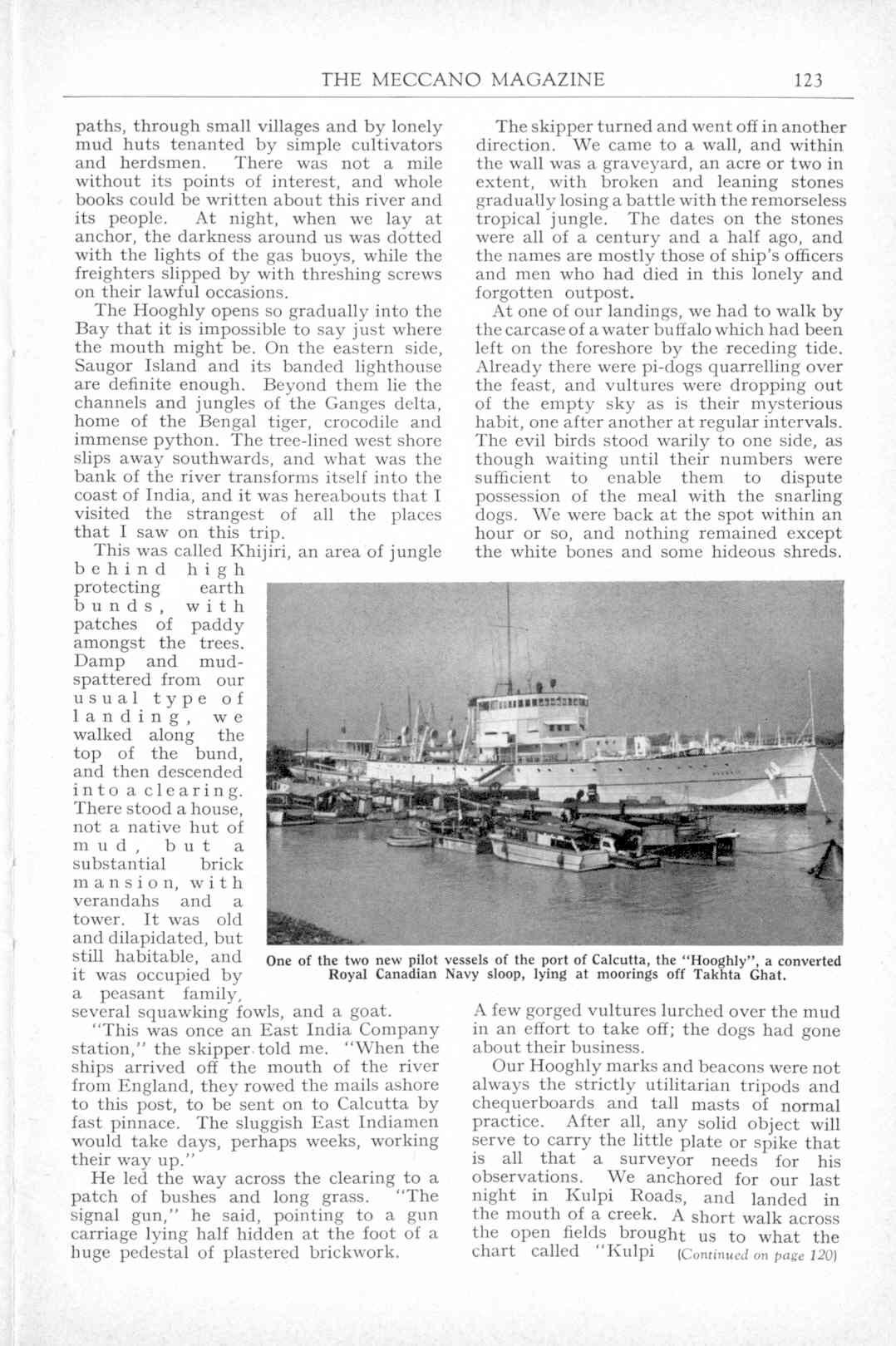 THE MECCANO MAGAZINE 123

paths, through small villages and by lonely mud huts tenanted by simple cultivators and herdsmen. There was not a mile without its points of interest, and whole books could be written about this river and its people. At night, when we lay at anchor, the darkness around us was dotted with the lights of the gas buoys, while the freighters slipped by with threshing screws on their lawful occasions.

The Hooghly opens so gradually into the Bay that it is impossible to say just where the mouth might be. On the eastern side, Saugor Island and its banded lighthouse are definite enough. Beyond them lie the channels and jungles of the Ganges delta, home of the Bengal tiger, crocodile and immense python. The tree-lined west shore slips away southwards, and what was the bank of the river transforms itself into the coast of India, and it was hereabouts that I visited the strangest of all the places that I saw on this trip.

This was called Khijiri, an area of jungle behind high protecting earth bunds, with patches of paddy amongst the trees. Damp and mud-spattered from our usual type of landing, we walked along the top of the bund, and then descended into a clearing. There stood a house, not a native hut of mud, but a substantial brick mansion, with verandahs and a tower. It was old and dilapidated, but still habitable, and it was occupied by a peasant family, several squawking fowls, and a goat.

"This was once an East India Company station," the skipper told me. "When the ships arrived off the mouth of the river from England, they rowed the mails ashore to this post, to be sent on to Calcutta by fast pinnace. The sluggish East Indiamen would take days, perhaps weeks, working their way up."

He led the way across the clearing to a patch of bushes and long grass. "The signal gun," he said, pointing to a gun carriage lying half hidden at the foot of a huge pedestal of plastered brickwork.

The skipper turned and went off in another direction. We came to a wall, and within the wall was a graveyard, an acre or two in extent, with broken and leaning stones gradually losing a battle with the remorseless tropical jungle. The dates on the stones were all of a century and a half ago, and the names are mostly those of ship's officers and men who had died in this lonely and forgotten outpost.

At one of our landings, we had to walk by the carcase of a water buffalo which had been left on the foreshore by the receding tide. Already there were pi-dogs quarrelling over the feast, and vultures were dropping out of the empty sky as is their mysterious habit, one after another at regular intervals. The evil birds stood warily to one side, as though waiting until their numbers were sufficient to enable them to dispute possession of the meal with the snarling dogs. We were back at the spot within an hour or so, and nothing remained except the white bones and some hideous shreds.

One of the two new pilot vessels of the port of Calcutta, the "Hooghly", a converted Royal Canadian Navy sloop, lying at moorings off Takhta Ghat.

A few gorged vultures lurched over the mud in an effort to take off; the dogs had gone about their business.

Our Hooghly marks and beacons were not always the strictly utilitarian tripods and chequerboards and tall masts of normal practice. After all, any solid object will serve to carry the little plate or spike that is all that a surveyor needs for his observations. We anchored for our last night in Kulpi Roads, and landed in the mouth of a creek. A short walk across the open fields brought us to what the chart called "Kulpi (Continued on page 120)